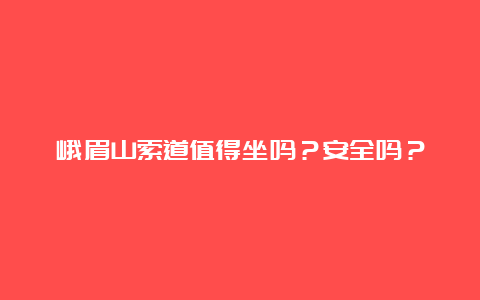 峨眉山索道值得坐吗？安全吗？